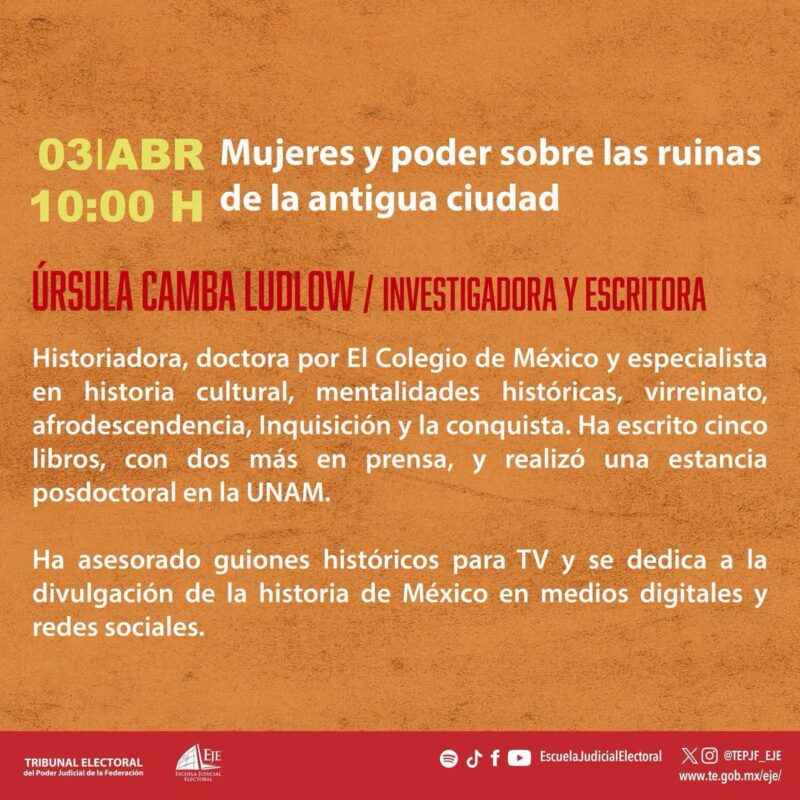 03|ABR
10:00 H

Mujeres y poder sobre las ruinas de la antigua ciudad

ÚRSULA CAMBA LUDLOW / INVESTIGADORA Y ESCRITORA

Historiadora, doctora por El Colegio de México y especialista en historia cultural, mentalidades históricas, virreinato, afrodescendencia, Inquisición y la conquista. Ha escrito cinco libros, con dos más en prensa, y realizó una estancia posdoctoral en la UNAM.

Ha asesorado guiones históricos para TV y se dedica a la divulgación de la historia de México en medios digitales y redes sociales.

TRIBUNAL ELECTORAL
del Poder Judicial de la Federación

EJE
ESCUELA JUDICIAL ELECTORAL

EscuelaJudicialElectoral

@TEPJF_EJE

www.te.gob.mx/eje/